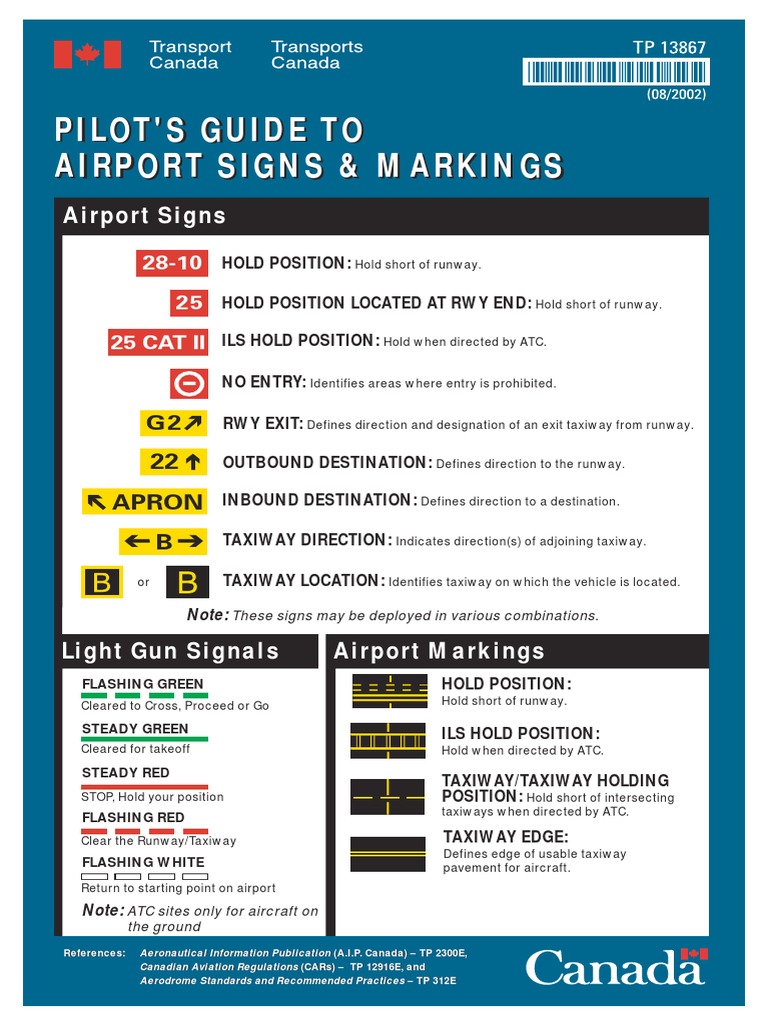 Transport Canada Transports Canada

TP 13867

(08/2002)

PILOT'S GUIDE TO AIRPORT SIGNS & MARKINGS

Airport Signs

28-10 HOLD POSITION: Hold short of runway.

25 HOLD POSITION LOCATED AT RWY END: Hold short of runway.

25 CAT II ILS HOLD POSITION: Hold when directed by ATC.

NO ENTRY: Identifies areas where entry is prohibited.

G2↗ RWY EXIT: Defines direction and designation of an exit taxiway from runway.

22↑ OUTBOUND DESTINATION: Defines direction to the runway.

↖APRON INBOUND DESTINATION: Defines direction to a destination.

←B→ TAXIWAY DIRECTION: Indicates direction(s) of adjoining taxiway.

B or B TAXIWAY LOCATION: Identifies taxiway on which the vehicle is located.

Note: These signs may be deployed in various combinations.

Light Gun Signals

FLASHING GREEN
Cleared to Cross, Proceed or Go

STEADY GREEN
Cleared for takeoff

STEADY RED
STOP, Hold your position

FLASHING RED
Clear the Runway/Taxiway

FLASHING WHITE
Return to starting point on airport

Note: ATC sites only for aircraft on the ground

Airport Markings

HOLD POSITION:
Hold short of runway.

ILS HOLD POSITION:
Hold when directed by ATC.

TAXIWAY/TAXIWAY HOLDING POSITION: Hold short of intersecting taxiways when directed by ATC.

TAXIWAY EDGE:
Defines edge of usable taxiway pavement for aircraft.

References: Aeronautical Information Publication (A.I.P. Canada) – TP 2300E, Canadian Aviation Regulations (CARs) – TP 12916E, and Aerodrome Standards and Recommended Practices – TP 312E

Canada